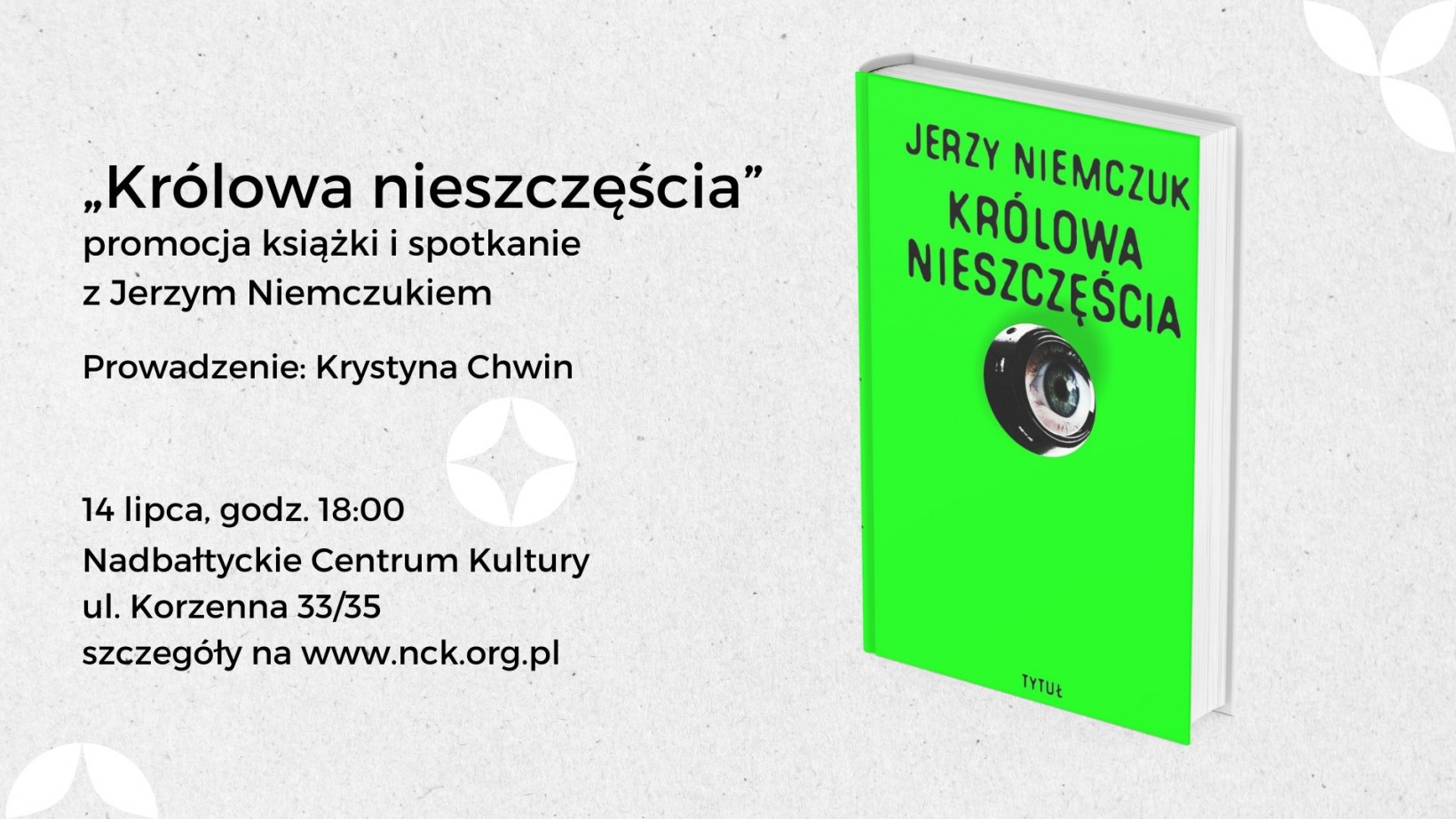 „Królowa nieszczęścia”
promocja książki i spotkanie z Jerzym Niemczukiem

Prowadzenie: Krystyna Chwin

14 lipca, godz. 18:00
Nadbałtyckie Centrum Kultury
ul. Korzenna 33/35
szczegóły na www.nck.org.pl

JERZY NIEMCZUK
KRÓLOWA NIESZCZĘŚCIA

TYTUŁ